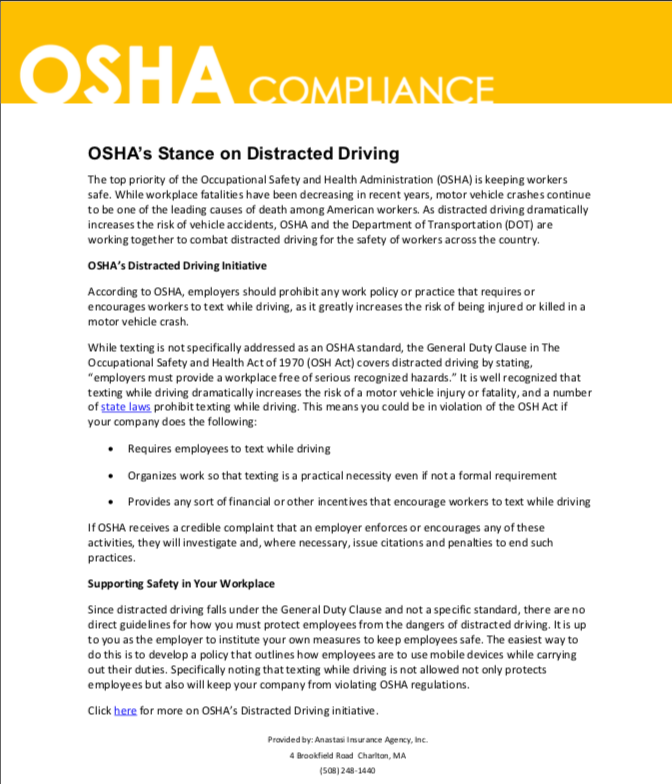 OSHA COMPLIANCE

OSHA's Stance on Distracted Driving

The top priority of the Occupational Safety and Health Administration (OSHA) is keeping workers safe. While workplace fatalities have been decreasing in recent years, motor vehicle crashes continue to be one of the leading causes of death among American workers. As distracted driving dramatically increases the risk of vehicle accidents, OSHA and the Department of Transportation (DOT) are working together to combat distracted driving for the safety of workers across the country.

OSHA's Distracted Driving Initiative

According to OSHA, employers should prohibit any work policy or practice that requires or encourages workers to text while driving, as it greatly increases the risk of being injured or killed in a motor vehicle crash.

While texting is not specifically addressed as an OSHA standard, the General Duty Clause in The Occupational Safety and Health Act of 1970 (OSH Act) covers distracted driving by stating, "employers must provide a workplace free of serious recognized hazards." It is well recognized that texting while driving dramatically increases the risk of a motor vehicle injury or fatality, and a number of state laws prohibit texting while driving. This means you could be in violation of the OSH Act if your company does the following:

• Requires employees to text while driving

• Organizes work so that texting is a practical necessity even if not a formal requirement

• Provides any sort of financial or other incentives that encourage workers to text while driving

If OSHA receives a credible complaint that an employer enforces or encourages any of these activities, they will investigate and, where necessary, issue citations and penalties to end such practices.

Supporting Safety in Your Workplace

Since distracted driving falls under the General Duty Clause and not a specific standard, there are no direct guidelines for how you must protect employees from the dangers of distracted driving. It is up to you as the employer to institute your own measures to keep employees safe. The easiest way to do this is to develop a policy that outlines how employees are to use mobile devices while carrying out their duties. Specifically noting that texting while driving is not allowed not only protects employees but also will keep your company from violating OSHA regulations.

Click here for more on OSHA's Distracted Driving initiative.

Provided by: Anastasi Insurance Agency, Inc.
4 Brookfield Road Charlton, MA
(508) 248-1440